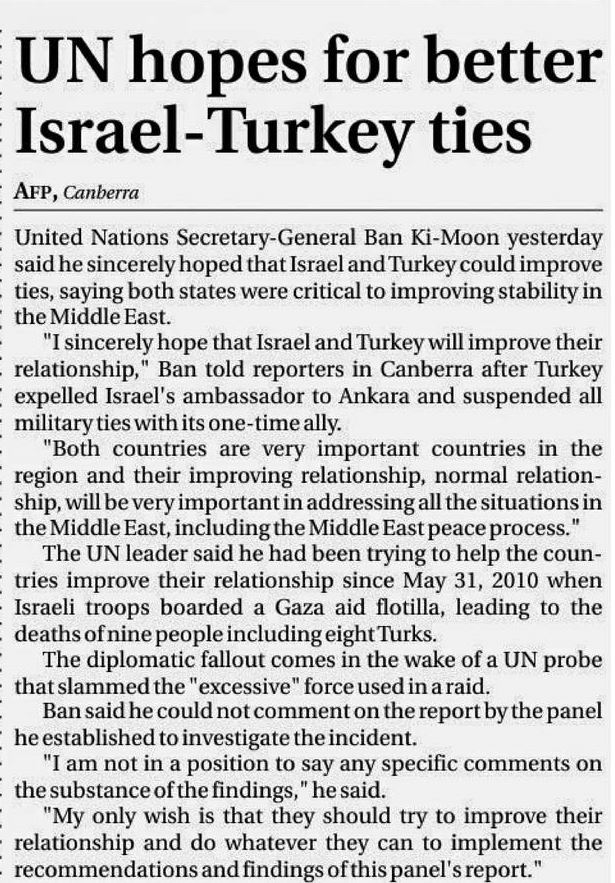 UN hopes for better Israel-Turkey ties

AFP, Canberra

United Nations Secretary-General Ban Ki-Moon yesterday said he sincerely hoped that Israel and Turkey could improve ties, saying both states were critical to improving stability in the Middle East.

"I sincerely hope that Israel and Turkey will improve their relationship," Ban told reporters in Canberra after Turkey expelled Israel's ambassador to Ankara and suspended all military ties with its one-time ally.

"Both countries are very important countries in the region and their improving relationship, normal relationship, will be very important in addressing all the situations in the Middle East, including the Middle East peace process."

The UN leader said he had been trying to help the countries improve their relationship since May 31, 2010 when Israeli troops boarded a Gaza aid flotilla, leading to the deaths of nine people including eight Turks.

The diplomatic fallout comes in the wake of a UN probe that slammed the "excessive" force used in a raid.

Ban said he could not comment on the report by the panel he established to investigate the incident.

"I am not in a position to say any specific comments on the substance of the findings," he said.

"My only wish is that they should try to improve their relationship and do whatever they can to implement the recommendations and findings of this panel's report."